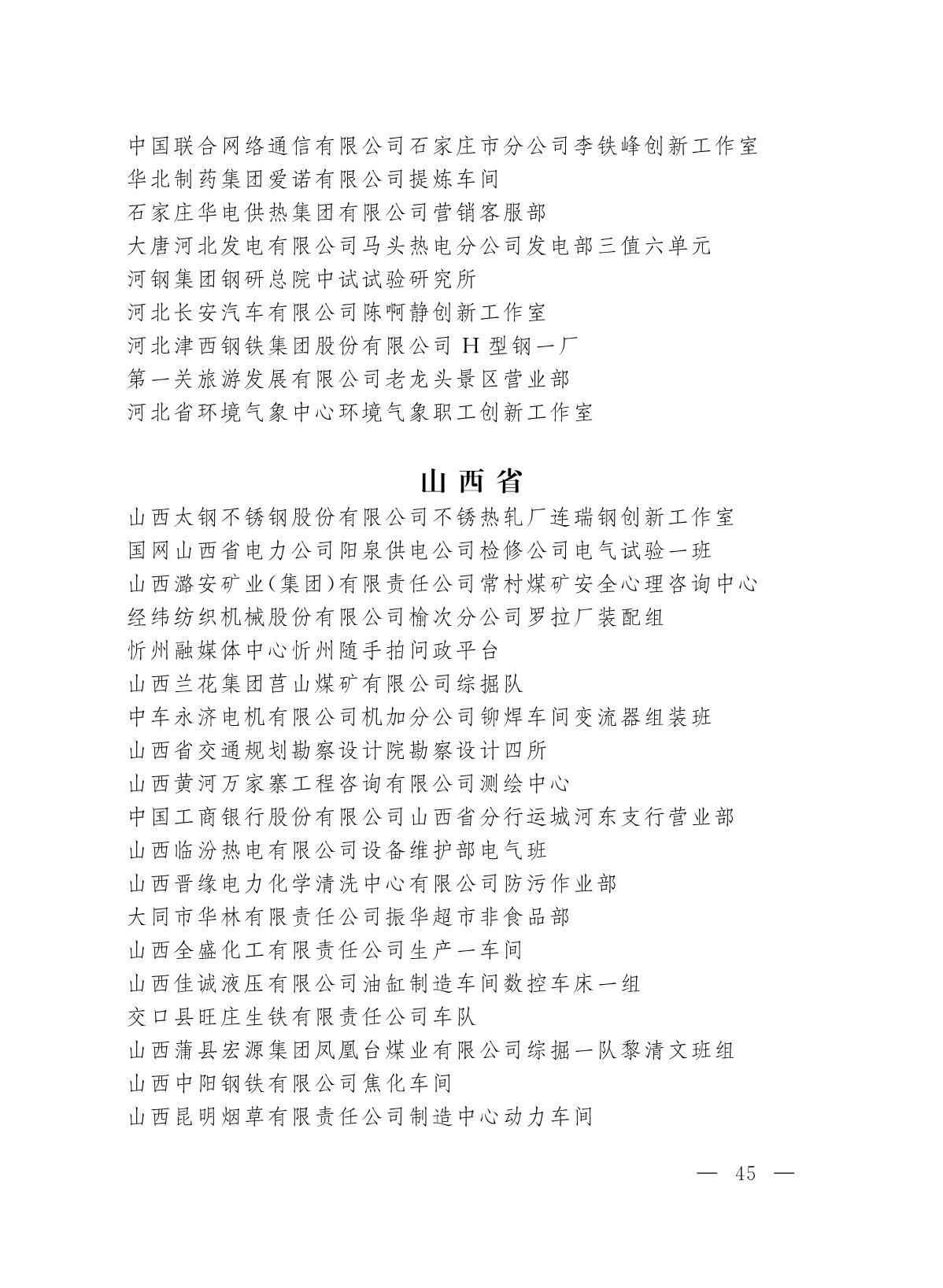 中国联合网络通信有限公司石家庄市分公司李铁峰创新工作室
华北制药集团爱诺有限公司提炼车间
石家庄华电供热集团有限公司营销客服部
大唐河北发电有限公司马头热电分公司发电部三值六单元
河钢集团钢研总院中试试验研究所
河北长安汽车有限公司陈啊静创新工作室
河北津西钢铁集团股份有限公司 H 型钢一厂
第一关旅游发展有限公司老龙头景区营业部
河北省环境气象中心环境气象职工创新工作室

山西省

山西太钢不锈钢股份有限公司不锈热轧厂连瑞钢创新工作室
国网山西省电力公司阳泉供电公司检修公司电气试验一班
山西潞安矿业(集团)有限责任公司常村煤矿安全心理咨询中心
经纬纺织机械股份有限公司榆次分公司罗拉厂装配组
忻州融媒体中心忻州随手拍问政平台
山西兰花集团莒山煤矿有限公司综掘队
中车永济电机有限公司机加分公司铆焊车间变流器组装班
山西省交通规划勘察设计院勘察设计四所
山西黄河万家寨工程咨询有限公司测绘中心
中国工商银行股份有限公司山西省分行运城河东支行营业部
山西临汾热电有限公司设备维护部电气班
山西晋缘电力化学清洗中心有限公司防污作业部
大同市华林有限责任公司振华超市非食品部
山西全盛化工有限责任公司生产一车间
山西佳诚液压有限公司油缸制造车间数控车床一组
交口县旺庄生铁有限责任公司车队
山西蒲县宏源集团凤凰台煤业有限公司综掘一队黎清文班组
山西中阳钢铁有限公司焦化车间
山西昆明烟草有限责任公司制造中心动力车间

— 45 —